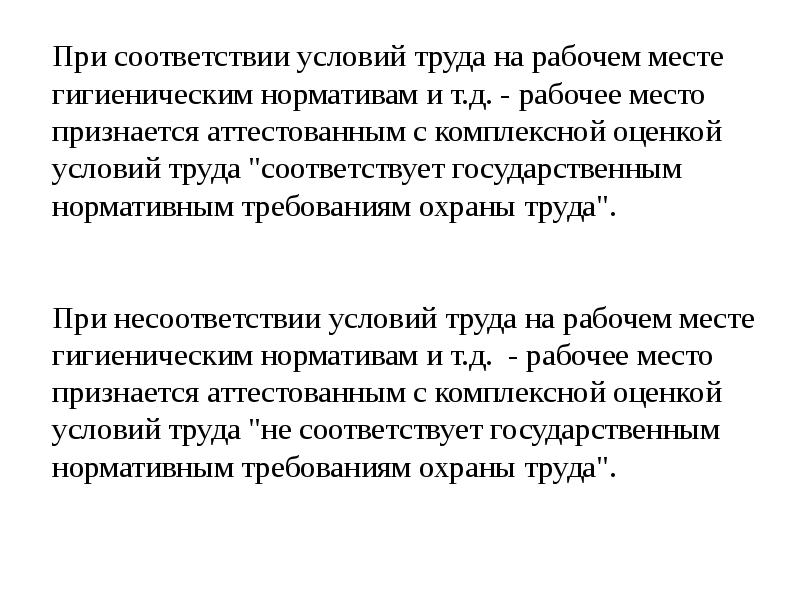 При соответствии условий труда на рабочем месте гигиеническим нормативам и т.д. - рабочее место признается аттестованным с комплексной оценкой условий труда "соответствует государственным нормативным требованиям охраны труда".

При несоответствии условий труда на рабочем месте гигиеническим нормативам и т.д. - рабочее место признается аттестованным с комплексной оценкой условий труда "не соответствует государственным нормативным требованиям охраны труда".